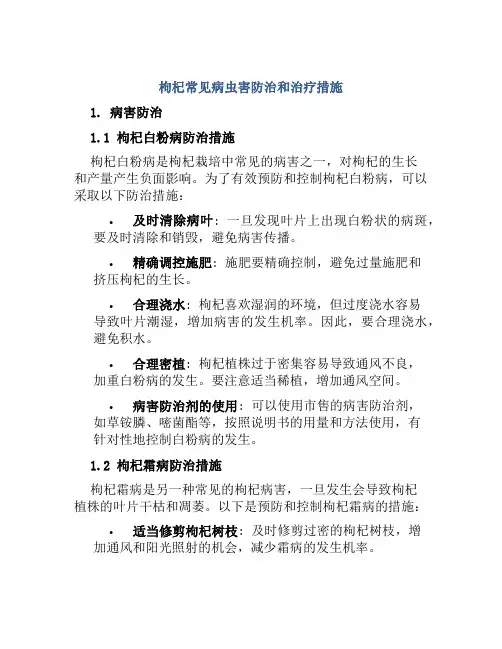 枸杞常见病虫害防治和治疗措施

1. 病害防治

1.1 枸杞白粉病防治措施

枸杞白粉病是枸杞栽培中常见的病害之一，对枸杞的生长和产量产生负面影响。为了有效预防和控制枸杞白粉病，可以采取以下防治措施：

• 及时清除病叶：一旦发现叶片上出现白粉状的病斑，要及时清除和销毁，避免病害传播。

• 精确调控施肥：施肥要精确控制，避免过量施肥和挤压枸杞的生长。

• 合理浇水：枸杞喜欢湿润的环境，但过度浇水容易导致叶片潮湿，增加病害的发生机率。因此，要合理浇水，避免积水。

• 合理密植：枸杞植株过于密集容易导致通风不良，加重白粉病的发生。要注意适当稀植，增加通风空间。

• 病害防治剂的使用：可以使用市售的病害防治剂，如草铵膦、嘧菌酯等，按照说明书的用量和方法使用，有针对性地控制白粉病的发生。

1.2 枸杞霜病防治措施

枸杞霜病是另一种常见的枸杞病害，一旦发生会导致枸杞植株的叶片干枯和凋萎。以下是预防和控制枸杞霜病的措施：

• 适当修剪枸杞树枝：及时修剪过密的枸杞树枝，增加通风和阳光照射的机会，减少霜病的发生机率。